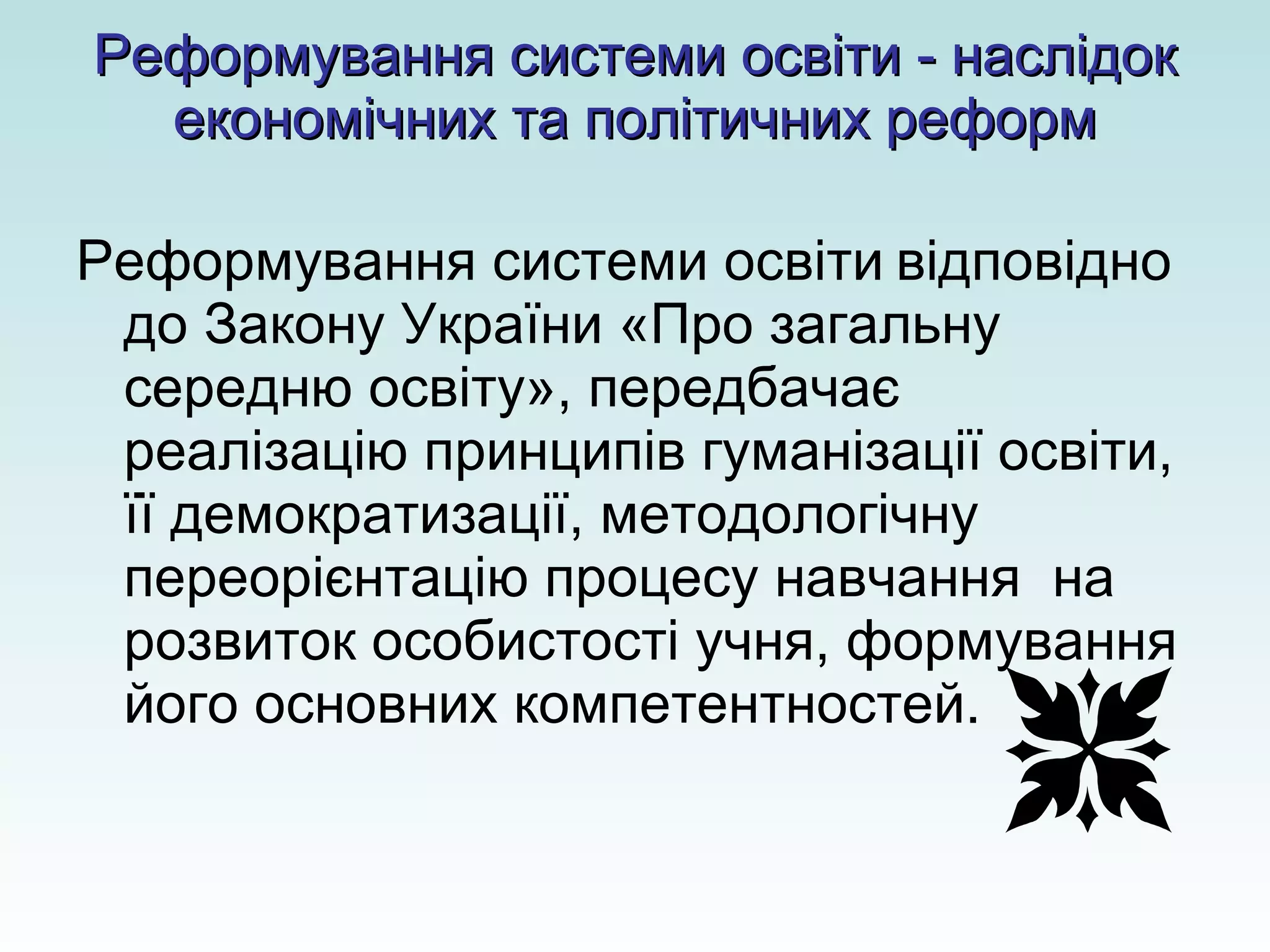 Реформування системи освіти - наслідок економічних та політичних реформ

Реформування системи освіти відповідно до Закону України «Про загальну середню освіту», передбачає реалізацію принципів гуманізації освіти, її демократизації, методологічну переорієнтацію процесу навчання  на розвиток особистості учня, формування його основних компетентностей.